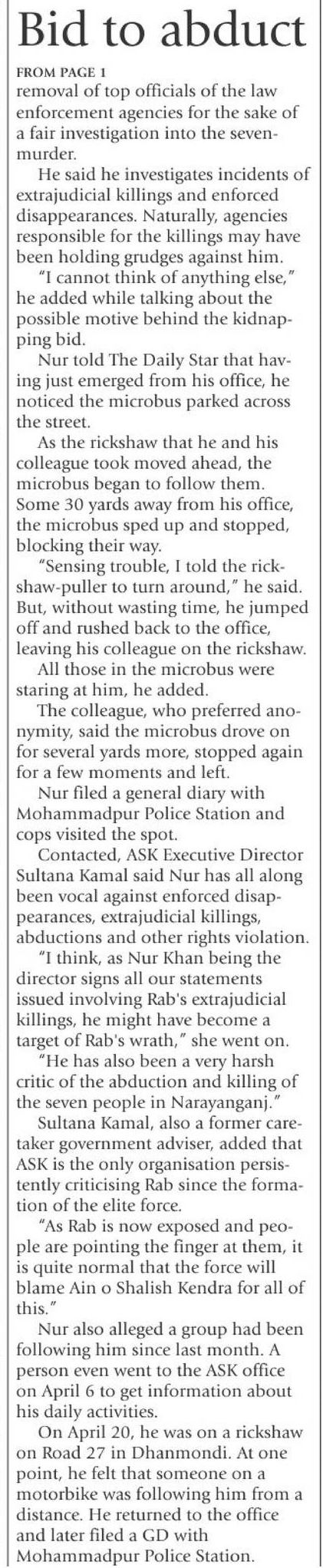 Bid to abduct

FROM PAGE 1
removal of top officials of the law enforcement agencies for the sake of a fair investigation into the seven-murder.

He said he investigates incidents of extrajudicial killings and enforced disappearances. Naturally, agencies responsible for the killings may have been holding grudges against him.

"I cannot think of anything else," he added while talking about the possible motive behind the kidnapping bid.

Nur told The Daily Star that having just emerged from his office, he noticed the microbus parked across the street.

As the rickshaw that he and his colleague took moved ahead, the microbus began to follow them. Some 30 yards away from his office, the microbus sped up and stopped, blocking their way.

"Sensing trouble, I told the rickshaw-puller to turn around," he said. But, without wasting time, he jumped off and rushed back to the office, leaving his colleague on the rickshaw.

All those in the microbus were staring at him, he added.

The colleague, who preferred anonymity, said the microbus drove on for several yards more, stopped again for a few moments and left.

Nur filed a general diary with Mohammadpur Police Station and cops visited the spot.

Contacted, ASK Executive Director Sultana Kamal said Nur has all along been vocal against enforced disappearances, extrajudicial killings, abductions and other rights violation.

"I think, as Nur Khan being the director signs all our statements issued involving Rab's extrajudicial killings, he might have become a target of Rab's wrath," she went on.

"He has also been a very harsh critic of the abduction and killing of the seven people in Narayanganj."

Sultana Kamal, also a former caretaker government adviser, added that ASK is the only organisation persistently criticising Rab since the formation of the elite force.

"As Rab is now exposed and people are pointing the finger at them, it is quite normal that the force will blame Ain o Shalish Kendra for all of this."

Nur also alleged a group had been following him since last month. A person even went to the ASK office on April 6 to get information about his daily activities.

On April 20, he was on a rickshaw on Road 27 in Dhanmondi. At one point, he felt that someone on a motorbike was following him from a distance. He returned to the office and later filed a GD with Mohammadpur Police Station.